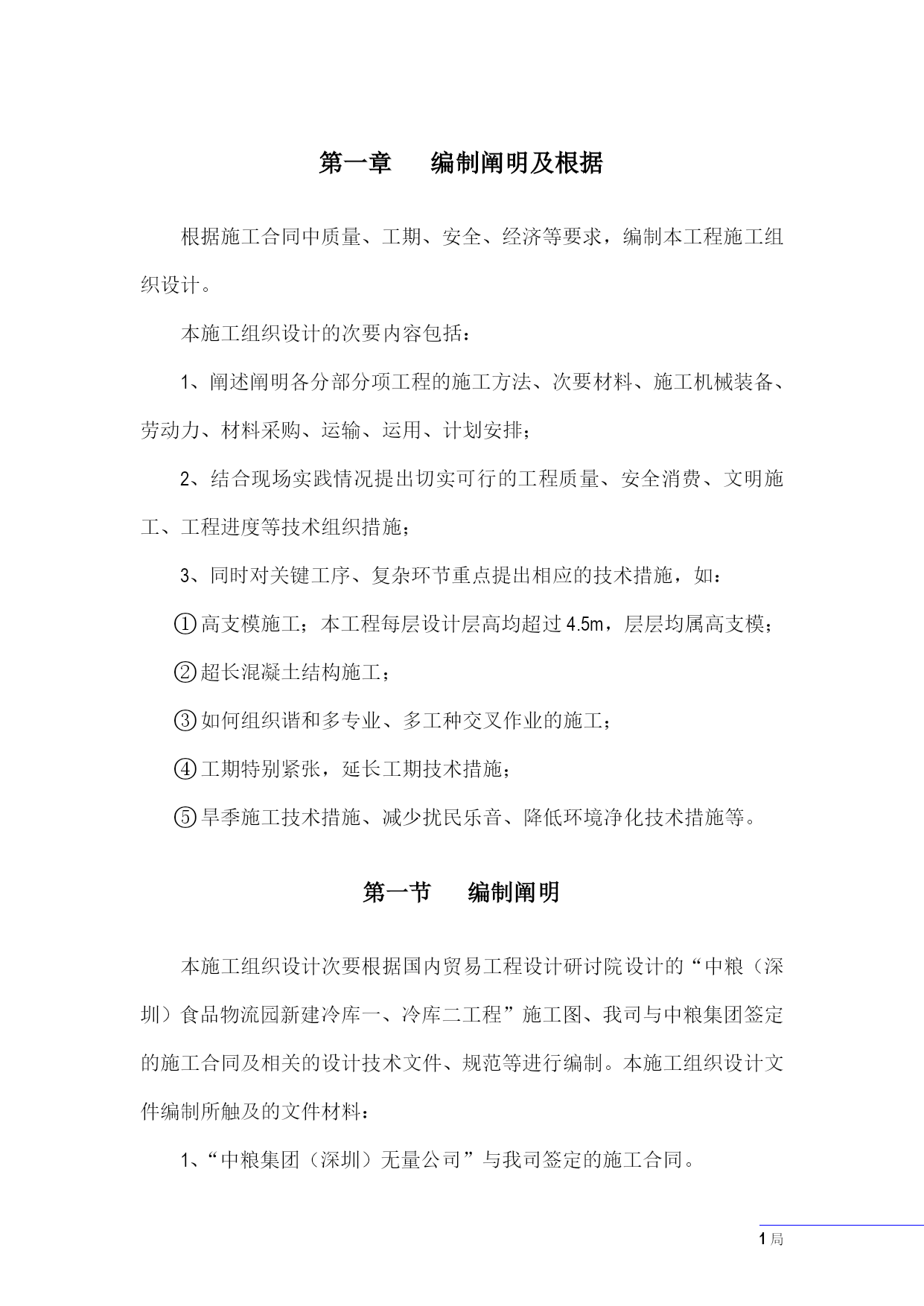 第一章　编制阐明及根据

根据施工合同中质量、工期、安全、经济等要求，编制本工程施工组织设计。

本施工组织设计的次要内容包括：

1、阐述阐明各分部分项工程的施工方法、次要材料、施工机械装备、劳动力、材料采购、运输、运用、计划安排；

2、结合现场实践情况提出切实可行的工程质量、安全消费、文明施工、工程进度等技术组织措施；

3、同时对关键工序、复杂环节重点提出相应的技术措施，如：

①高支模施工；本工程每层设计层高均超过4.5m，层层均属高支模；

②超长混凝土结构施工；

③如何组织谐和多专业、多工种交叉作业的施工；

④工期特别紧张，延长工期技术措施；

⑤旱季施工技术措施、减少扰民乐音、降低环境净化技术措施等。

第一节　编制阐明

本施工组织设计次要根据国内贸易工程设计研讨院设计的“中粮（深圳）食品物流园新建冷库一、冷库二工程”施工图、我司与中粮集团签定的施工合同及相关的设计技术文件、规范等进行编制。本施工组织设计文件编制所触及的文件材料：

1、“中粮集团（深圳）无量公司”与我司签定的施工合同。

1局